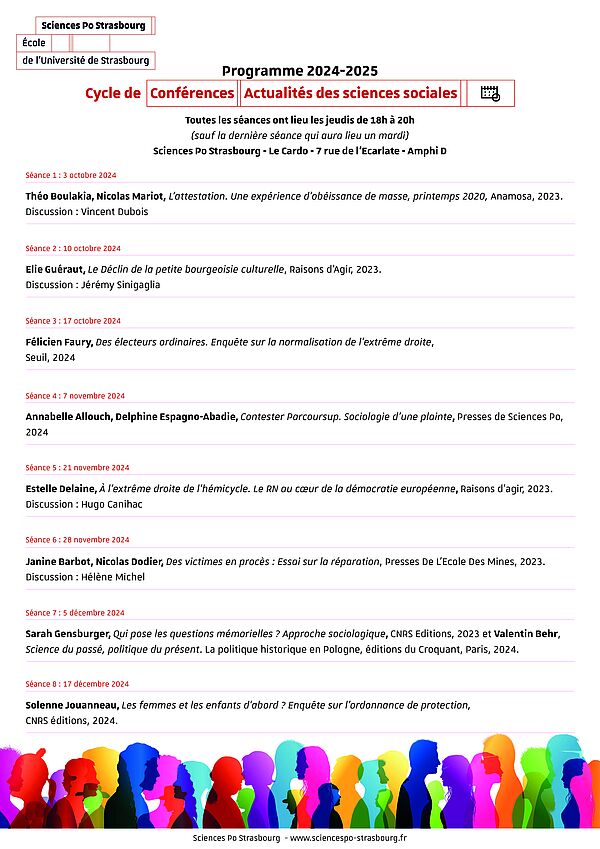 Sciences Po Strasbourg
École
de l'Université de Strasbourg

Programme 2024-2025

Cycle de Conférences Actualités des sciences sociales

Toutes les séances ont lieu les jeudis de 18h à 20h
(sauf la dernière séance qui aura lieu un mardi)
Sciences Po Strasbourg - Le Cardo - 7 rue de l'Ecarlate - Amphi D

Séance 1 : 3 octobre 2024

Théo Boulakia, Nicolas Mariot, L'attestation. Une expérience d'obéissance de masse, printemps 2020, Anamosa, 2023.
Discussion : Vincent Dubois

Séance 2 : 10 octobre 2024

Elie Guéraut, Le Déclin de la petite bourgeoisie culturelle, Raisons d'Agir, 2023.
Discussion : Jérémy Sinigaglia

Séance 3 : 17 octobre 2024

Félicien Faury, Des électeurs ordinaires. Enquête sur la normalisation de l'extrême droite, Seuil, 2024

Séance 4 : 7 novembre 2024

Annabelle Allouch, Delphine Espagno-Abadie, Contester Parcoursup. Sociologie d'une plainte, Presses de Sciences Po, 2024

Séance 5 : 21 novembre 2024

Estelle Delaine, À l'extrême droite de l'hémicycle. Le RN au cœur de la démocratie européenne, Raisons d'agir, 2023.
Discussion : Hugo Canihac

Séance 6 : 28 novembre 2024

Janine Barbot, Nicolas Dodier, Des victimes en procès : Essai sur la réparation, Presses De L'Ecole Des Mines, 2023.
Discussion : Hélène Michel

Séance 7 : 5 décembre 2024

Sarah Gensburger, Qui pose les questions mémorielles ? Approche sociologique, CNRS Editions, 2023 et Valentin Behr, Science du passé, politique du présent. La politique historique en Pologne, éditions du Croquant, Paris, 2024.

Séance 8 : 17 décembre 2024

Solenne Jouanneau, Les femmes et les enfants d'abord ? Enquête sur l'ordonnance de protection, CNRS éditions, 2024.

Sciences Po Strasbourg - www.sciencespo-strasbourg.fr